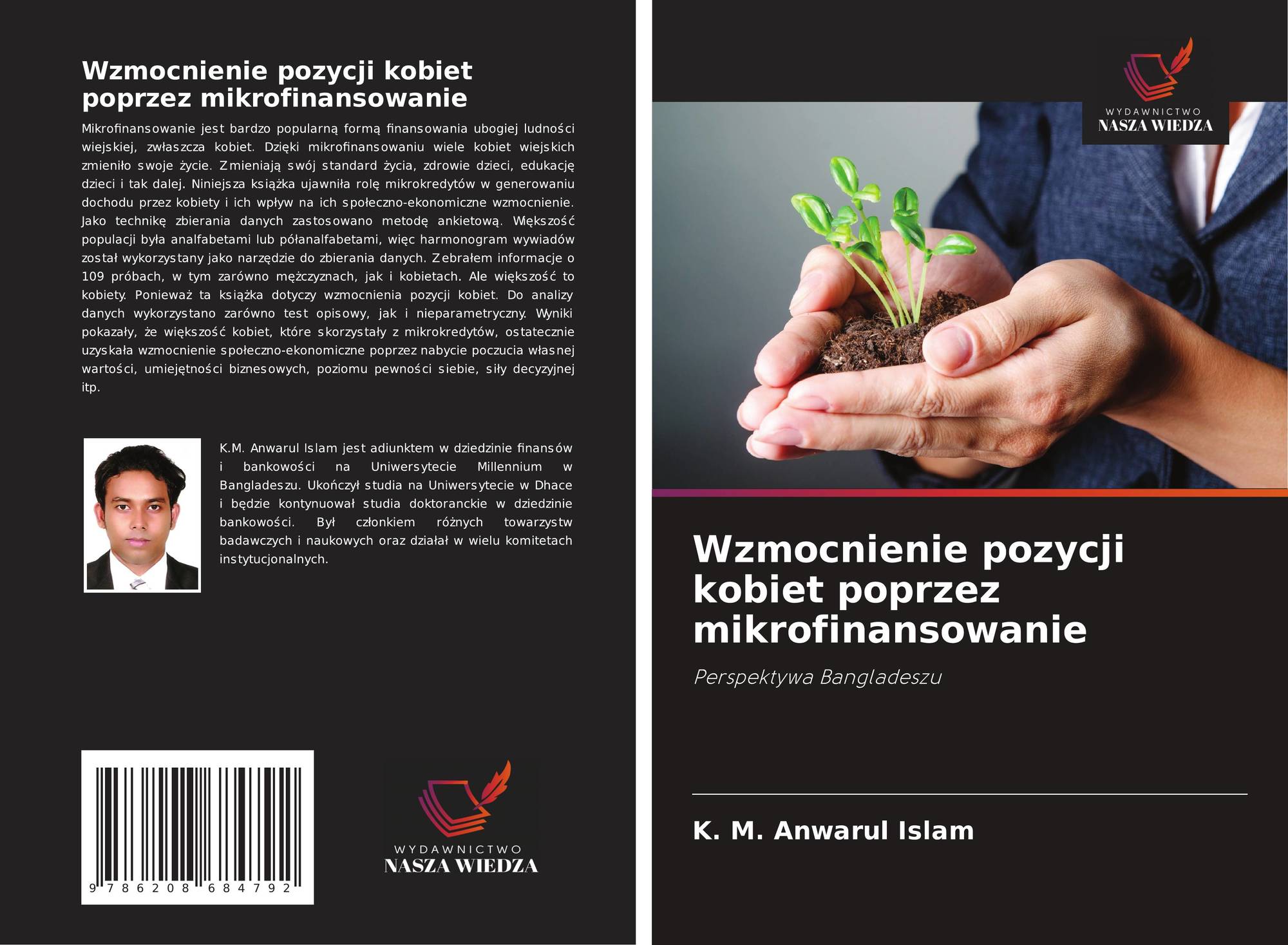 Wzmocnienie pozycji kobiet poprzez mikrofinansowanie

Mikrofinansowanie jest bardzo popularną formą finansowania ubogiej ludności wiejskiej, zwłaszcza kobiet. Dzięki mikrofinansowaniu wiele kobiet wiejskich zmieniło swoje życie. Zmieniają swój standard życia, zdrowie dzieci, edukację dzieci i tak dalej. Niniejsza książka ujawniła rolę mikrokredytów w generowaniu dochodu przez kobiety i ich wpływ na ich społeczno-ekonomiczne wzmocnienie. Jako technikę zbierania danych zastosowano metodę ankietową. Większość populacji była analfabetami lub półanalfabetami, więc harmonogram wywiadów został wykorzystany jako narzędzie do zbierania danych. Zebrałem informacje o 109 próbach, w tym zarówno mężczyznach, jak i kobietach. Ale większość to kobiety. Ponieważ ta książka dotyczy wzmocnienia pozycji kobiet. Do analizy danych wykorzystano zarówno test opisowy, jak i nieparametryczny. Wyniki pokazały, że większość kobiet, które skorzystały z mikrokredytów, ostatecznie uzyskała wzmocnienie społeczno-ekonomiczne poprzez nabycie poczucia własnej wartości, umiejętności biznesowych, poziomu pewności siebie, siły decyzyjnej itp.

K.M. Anwarul Islam jest adiunktem w dziedzinie finansów i bankowości na Uniwersytecie Millennium w Bangladeszu. Ukończył studia na Uniwersytecie w Dhace i będzie kontynuował studia doktoranckie w dziedzinie bankowości. Był członkiem różnych towarzystw badawczych i naukowych oraz działał w wielu komitetach instytucjonalnych.

9 786208 684792

WYDAWNICTWO
NASZA WIEDZA

WYDAWNICTWO
NASZA WIEDZA

Wzmocnienie pozycji kobiet poprzez mikrofinansowanie

Perspektywa Bangladeszu

K. M. Anwarul Islam